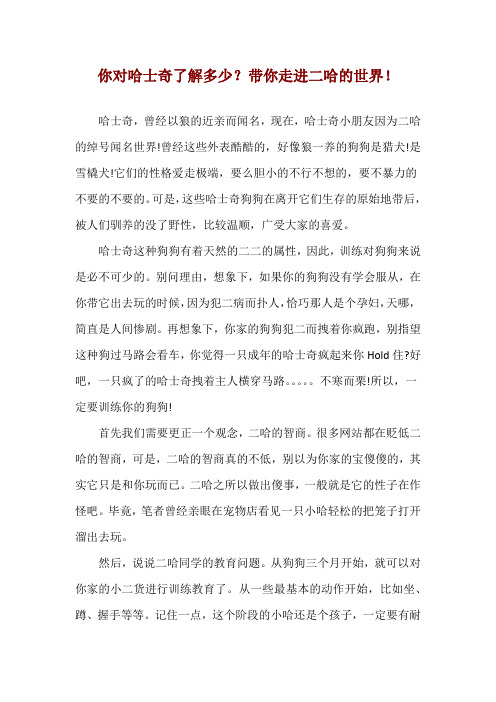 你对哈士奇了解多少？带你走进二哈的世界！

哈士奇，曾经以狼的近亲而闻名，现在，哈士奇小朋友因为二哈的绰号闻名世界!曾经这些外表酷酷的，好像狼一养的狗狗是猎犬!是雪橇犬!它们的性格爱走极端，要么胆小的不行不想的，要不暴力的不要的不要的。可是，这些哈士奇狗狗在离开它们生存的原始地带后，被人们驯养的没了野性，比较温顺，广受大家的喜爱。

哈士奇这种狗狗有着天然的二二的属性，因此，训练对狗狗来说是必不可少的。别问理由，想象下，如果你的狗狗没有学会服从，在你带它出去玩的时候，因为犯二病而扑人，恰巧那人是个孕妇，天哪，简直是人间惨剧。再想象下，你家的狗狗犯二而拽着你疯跑，别指望这种狗过马路会看车，你觉得一只成年的哈士奇疯起来你 Hold 住?好吧，一只疯了的哈士奇拽着主人横穿马路。。。。。不寒而栗!所以，一定要训练你的狗狗!

首先我们需要更正一个观念，二哈的智商。很多网站都在贬低二哈的智商，可是，二哈的智商真的不低，别以为你家的宝傻傻的，其实它只是和你玩而已。二哈之所以做出傻事，一般就是它的性子在作怪吧。毕竟，笔者曾经亲眼在宠物店看见一只小哈轻松的把笼子打开溜出去玩。

然后，说说二哈同学的教育问题。从狗狗三个月开始，就可以对你家的小二货进行训练教育了。从一些最基本的动作开始，比如坐、蹲、握手等等。记住一点，这个阶段的小哈还是个孩子，一定要有耐